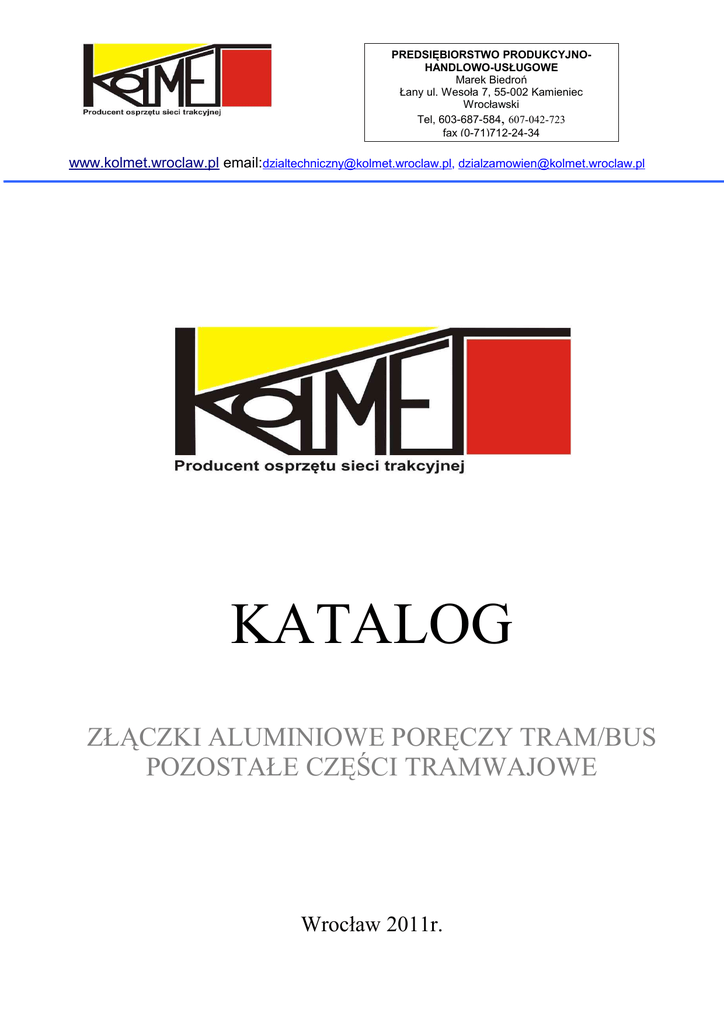 KOLMET
Producent osprzętu sieci trakcyjnej

PREDSIĘBIORSTWO PRODUKCYJNO-HANDLOWO-USŁUGOWE
Marek Biedroń
Łany ul. Wesoła 7, 55-002 Kamieniec Wrocławski
Tel, 603-687-584, 607-042-723
fax (0-71)712-24-34

www.kolmet.wroclaw.pl email:dzialtechniczny@kolmet.wroclaw.pl, dzialzamowien@kolmet.wroclaw.pl

KOLMET
Producent osprzętu sieci trakcyjnej

KATALOG

ZŁĄCZKI ALUMINIOWE PORĘCZY TRAM/BUS
POZOSTAŁE CZĘŚCI TRAMWAJOWE

Wrocław 2011r.